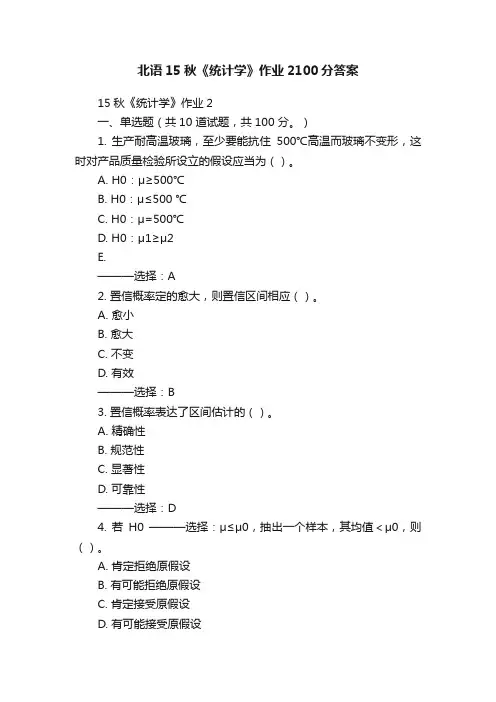 北语15秋《统计学》作业2100分答案

15秋《统计学》作业2

一、单选题（共10道试题，共100分。）

1. 生产耐高温玻璃，至少要能抗住 500℃高温而玻璃不变形，这时对产品质量检验所设立的假设应当为（ ）。

A. H0：μ≥500℃

B. H0：μ≤500 ℃

C. H0：μ=500℃

D. H0：μ1≥μ2

E.

———选择：A

2. 置信概率定的愈大，则置信区间相应（ ）。

A. 愈小

B. 愈大

C. 不变

D. 有效

———选择：B

3. 置信概率表达了区间估计的（ ）。

A. 精确性

B. 规范性

C. 显著性

D. 可靠性

———选择：D

4. 若 H0 ———选择：μ≤μ0，抽出一个样本，其均值＜μ0，则（ ）。

A. 肯定拒绝原假设

B. 有可能拒绝原假设

C. 肯定接受原假设

D. 有可能接受原假设